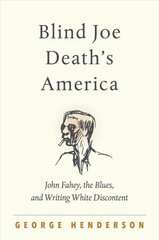 Blind Joe Death's America

John Fahey, the Blues, and Writing White Discontent

GEORGE HENDERSON